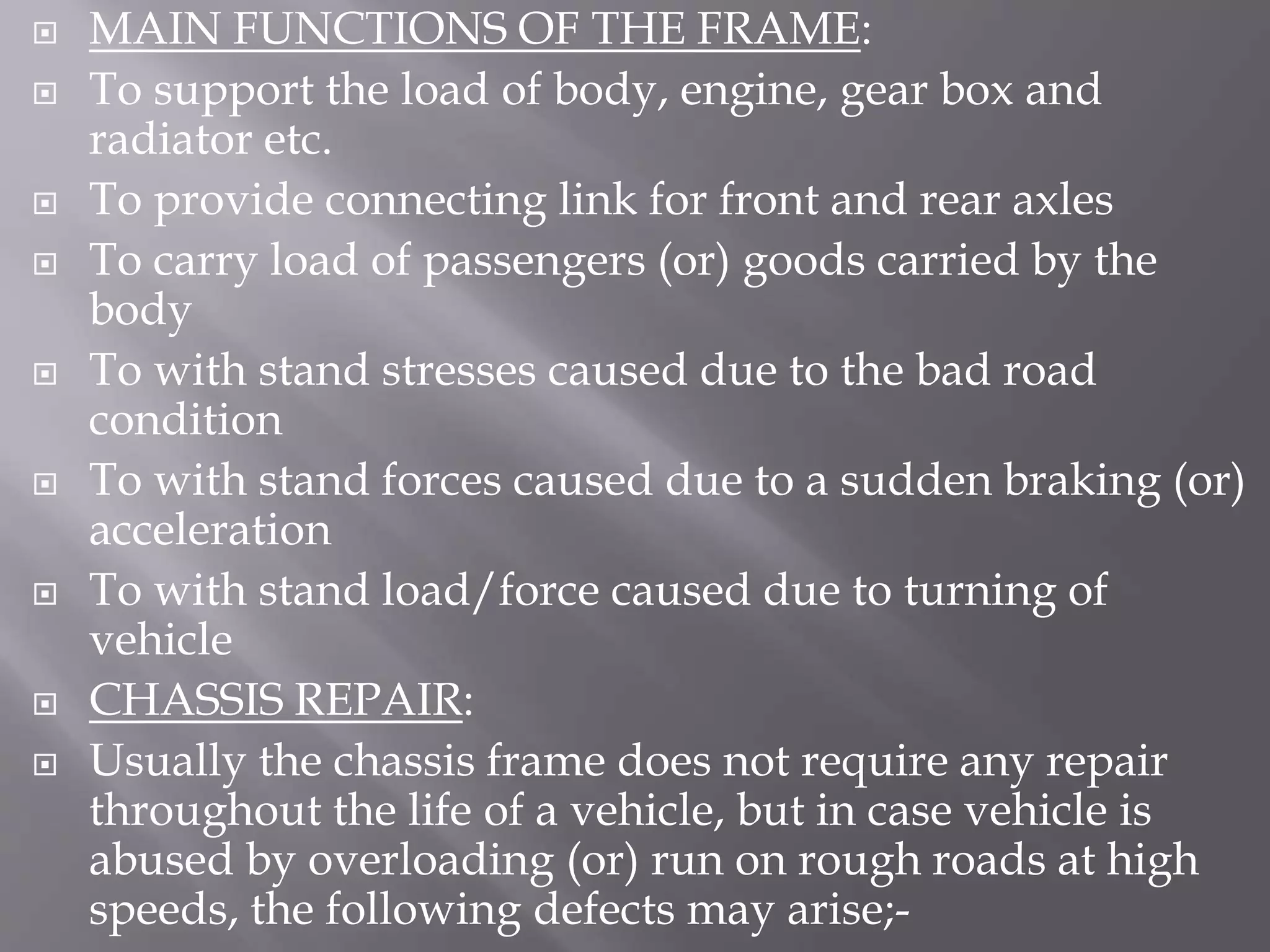 MAIN FUNCTIONS OF THE FRAME:

To support the load of body, engine, gear box and radiator etc.

To provide connecting link for front and rear axles

To carry load of passengers (or) goods carried by the body

To with stand stresses caused due to the bad road condition

To with stand forces caused due to a sudden braking (or) acceleration

To with stand load/force caused due to turning of vehicle

CHASSIS REPAIR:

Usually the chassis frame does not require any repair throughout the life of a vehicle, but in case vehicle is abused by overloading (or) run on rough roads at high speeds, the following defects may arise;-